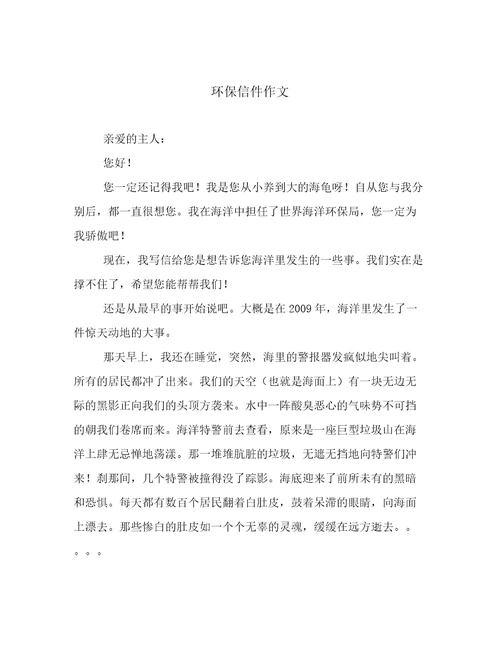 环保信件作文

亲爱的主人：

您好！

您一定还记得我吧！我是您从小养到大的海龟呀！自从您与我分别后，都一直很想您。我在海洋中担任了世界海洋环保局，您一定为我骄傲吧！

现在，我写信给您是想告诉您海洋里发生的一些事。我们实在是撑不住了，希望您能帮帮我们！

还是从最早的事开始说吧。大概是在2009年，海洋里发生了一件惊天动地的大事。

那天早上，我还在睡觉，突然，海里的警报器发疯似地尖叫着。所有的居民都冲了出来。我们的天空（也就是海面上）有一块无边无际的黑影正向我们的头顶方袭来。水中一阵酸臭恶心的气味势不可挡的朝我们卷席而来。海洋特警前去查看，原来是一座巨型垃圾山在海洋上肆无忌惮地荡漾。那一堆堆肮脏的垃圾，无遮无挡地向特警们冲来！刹那间，几个特警被撞得没了踪影。海底迎来了前所未有的黑暗和恐惧。每天都有数百个居民翻着白肚皮，鼓着呆滞的眼睛，向海面上漂去。那些惨白的肚皮如一个个无辜的灵魂，缓缓在远方逝去。。。。。